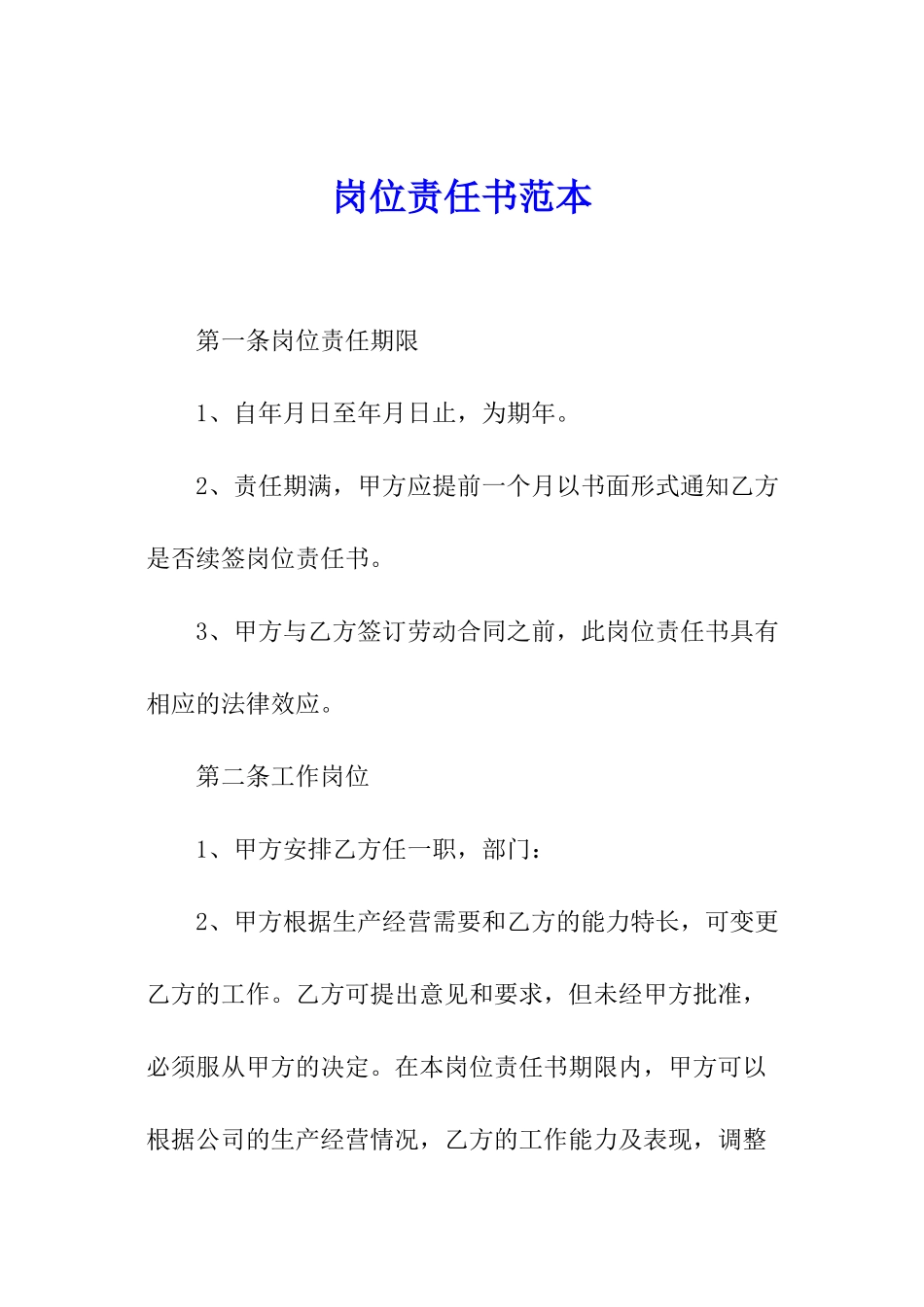 岗位责任书范本

第一条岗位责任期限

1、自年月日至年月日止，为期年。

2、责任期满，甲方应提前一个月以书面形式通知乙方是否续签岗位责任书。

3、甲方与乙方签订劳动合同之前，此岗位责任书具有相应的法律效应。

第二条工作岗位

1、甲方安排乙方任一职，部门：

2、甲方根据生产经营需要和乙方的能力特长，可变更乙方的工作。乙方可提出意见和要求，但未经甲方批准，必须服从甲方的决定。在本岗位责任书期限内，甲方可以根据公司的生产经营情况，乙方的工作能力及表现，调整